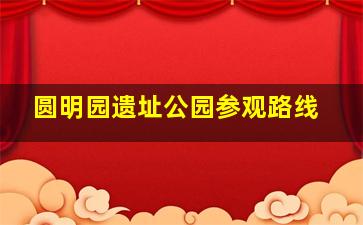 圆明园遗址公园参观路线